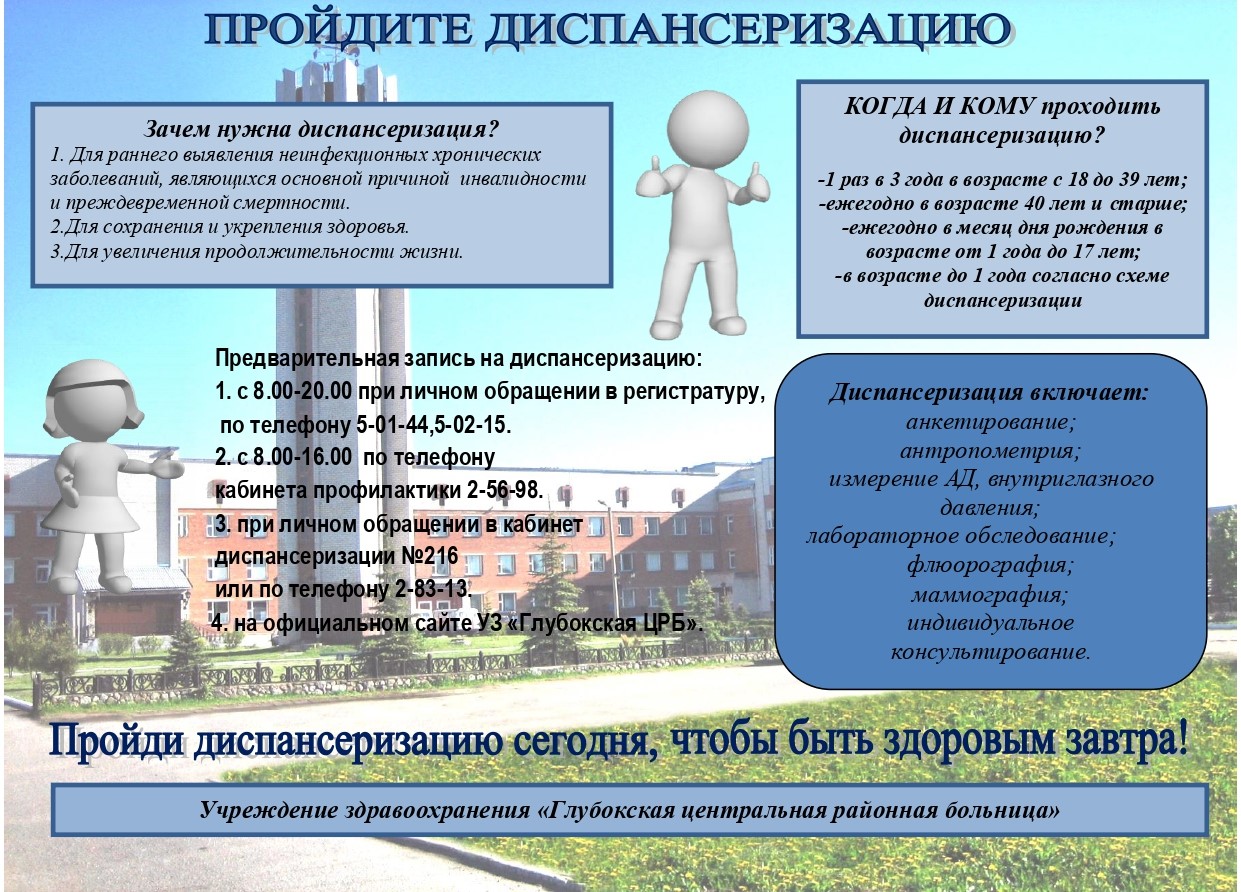 ПРОЙДИТЕ ДИСПАНСЕРИЗАЦИЮ

Зачем нужна диспансеризация?
1. Для раннего выявления неинфекционных хронических заболеваний, являющихся основной причиной инвалидности и преждевременной смертности.
2.Для сохранения и укрепления здоровья.
3.Для увеличения продолжительности жизни.

КОГДА И КОМУ проходить диспансеризацию?

-1 раз в 3 года в возрасте с 18 до 39 лет;
-ежегодно в возрасте 40 лет и старше;
-ежегодно в месяц дня рождения в возрасте от 1 года до 17 лет;
-в возрасте до 1 года согласно схеме диспансеризации

Предварительная запись на диспансеризацию:
1. с 8.00-20.00 при личном обращении в регистратуру, по телефону 5-01-44,5-02-15.
2. с 8.00-16.00 по телефону кабинета профилактики 2-56-98.
3. при личном обращении в кабинет диспансеризации №216 или по телефону 2-83-13.
4. на официальном сайте УЗ «Глубокская ЦРБ».

Диспансеризация включает:
анкетирование;
антропометрия;
измерение АД, внутриглазного давления;
лабораторное обследование;
флюорография;
маммография;
индивидуальное консультирование.

Пройди диспансеризацию сегодня, чтобы быть здоровым завтра!

Учреждение здравоохранения «Глубокская центральная районная больница»